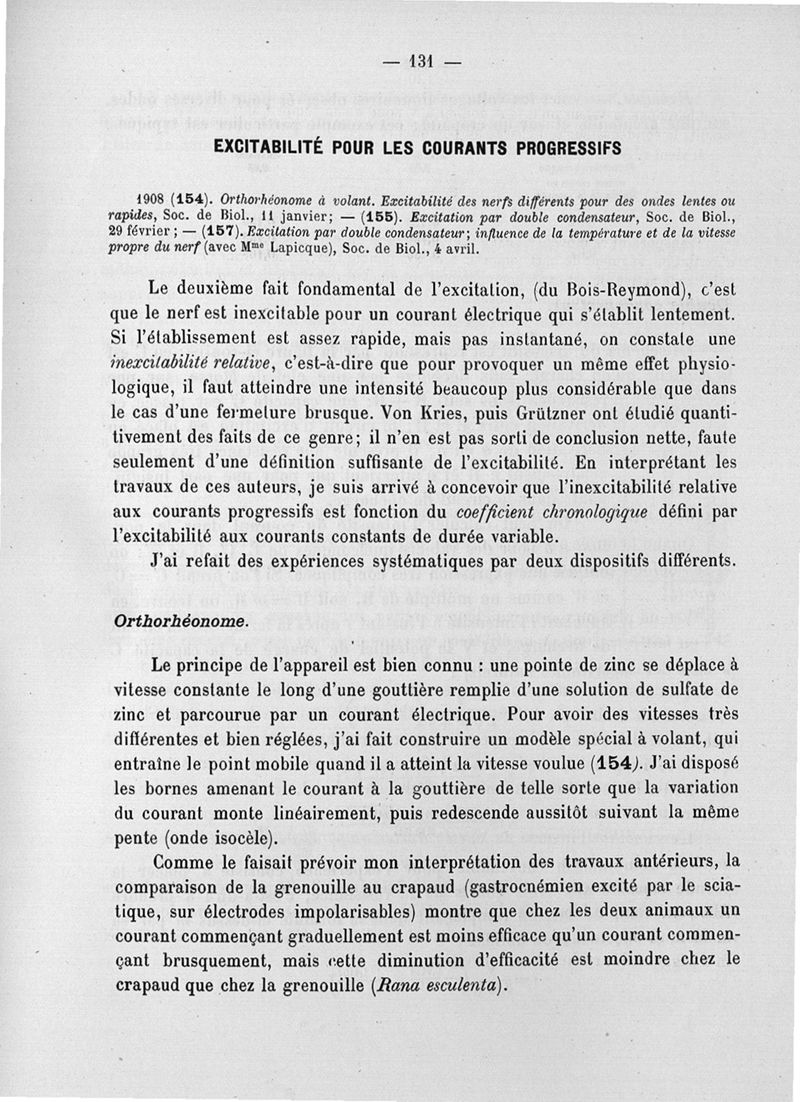 — 131 —

EXCITABILITÉ POUR LES COURANTS PROGRESSIFS

1908 (154). Orthorhéonome à volant. Excitabilité des nerfs différents pour des ondes lentes ou rapides, Soc. de Biol., 11 janvier; — (155). Excitation par double condensateur, Soc. de Biol., 29 février; — (157). Excitation par double condensateur; influence de la température et de la vitesse propre du nerf (avec Mme Lapicque), Soc. de Biol., 4 avril.

Le deuxième fait fondamental de l'excitation, (du Bois-Reymond), c'est que le nerf est inexcitable pour un courant électrique qui s'établit lentement. Si l'établissement est assez rapide, mais pas instantané, on constate une inexcitabilité relative, c'est-à-dire que pour provoquer un même effet physiologique, il faut atteindre une intensité beaucoup plus considérable que dans le cas d'une fermeture brusque. Von Kries, puis Grützner ont étudié quantitivement des faits de ce genre; il n'en est pas sorti de conclusion nette, faute seulement d'une définition suffisante de l'excitabilité. En interprétant les travaux de ces auteurs, je suis arrivé à concevoir que l'inexcitabilité relative aux courants progressifs est fonction du coefficient chronologique défini par l'excitabilité aux courants constants de durée variable.

J'ai refait des expériences systématiques par deux dispositifs différents.

Orthorhéonome.

Le principe de l'appareil est bien connu : une pointe de zinc se déplace à vitesse constante le long d'une gouttière remplie d'une solution de sulfate de zinc et parcourue par un courant électrique. Pour avoir des vitesses très différentes et bien réglées, j'ai fait construire un modèle spécial à volant, qui entraîne le point mobile quand il a atteint la vitesse voulue (154). J'ai disposé les bornes amenant le courant à la gouttière de telle sorte que la variation du courant monte linéairement, puis redescende aussitôt suivant la même pente (onde isocèle).

Comme le faisait prévoir mon interprétation des travaux antérieurs, la comparaison de la grenouille au crapaud (gastrocnémien excité par le sciatique, sur électrodes impolarisables) montre que chez les deux animaux un courant commençant graduellement est moins efficace qu'un courant commençant brusquement, mais cette diminution d'efficacité est moindre chez le crapaud que chez la grenouille (Rana esculenta).